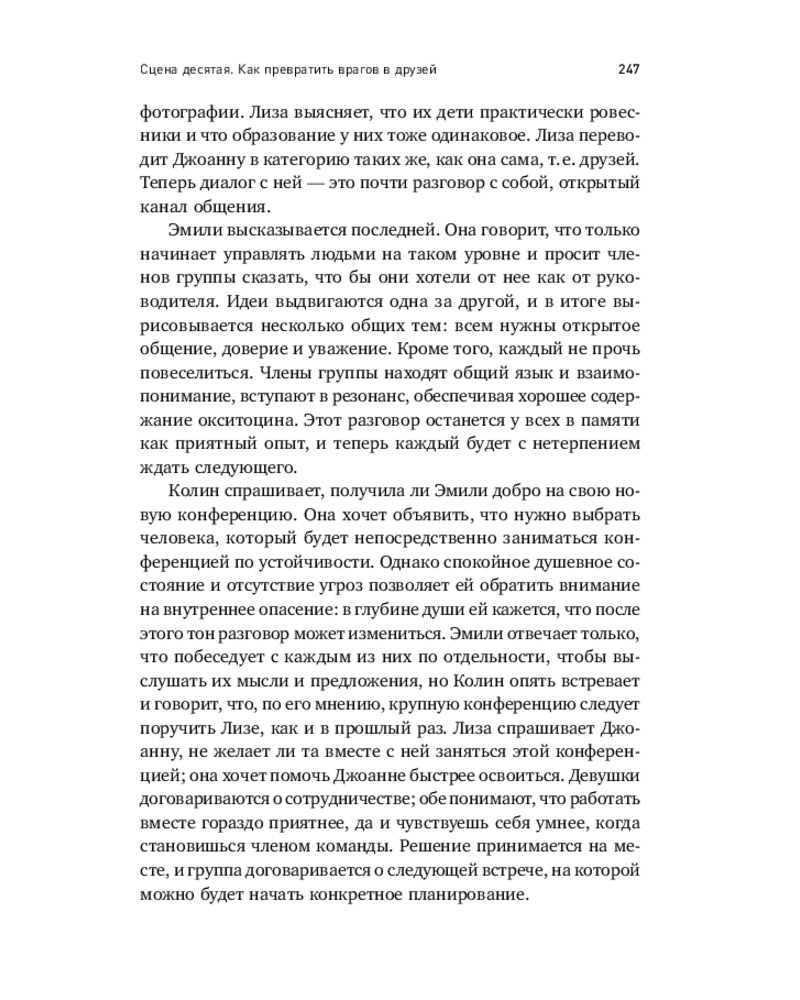 Сцена десятая. Как превратить врагов в друзей 247

фотографии. Лиза выясняет, что их дети практически ровесники и что образование у них тоже одинаковое. Лиза переводит Джоанну в категорию таких же, как она сама, т. е. друзей. Теперь диалог с ней — это почти разговор с собой, открытый канал общения.

Эмили высказывается последней. Она говорит, что только начинает управлять людьми на таком уровне и просит членов группы сказать, что бы они хотели от нее как от руководителя. Идеи выдвигаются одна за другой, и в итоге вырисовывается несколько общих тем: всем нужны открытое общение, доверие и уважение. Кроме того, каждый не прочь повеселиться. Члены группы находят общий язык и взаимопонимание, вступают в резонанс, обеспечивая хорошее содержание окситоцина. Этот разговор останется у всех в памяти как приятный опыт, и теперь каждый будет с нетерпением ждать следующего.

Колин спрашивает, получила ли Эмили добро на свою новую конференцию. Она хочет объявить, что нужно выбрать человека, который будет непосредственно заниматься конференцией по устойчивости. Однако спокойное душевное состояние и отсутствие угроз позволяет ей обратить внимание на внутреннее опасение: в глубине души ей кажется, что после этого тон разговор может измениться. Эмили отвечает только, что побеседует с каждым из них по отдельности, чтобы выслушать их мысли и предложения, но Колин опять встревает и говорит, что, по его мнению, крупную конференцию следует поручить Лизе, как и в прошлый раз. Лиза спрашивает Джоанну, не желает ли та вместе с ней заняться этой конференцией; она хочет помочь Джоанне быстрее освоиться. Девушки договариваются о сотрудничестве; обе понимают, что работать вместе гораздо приятнее, да и чувствуешь себя умнее, когда становишься членом команды. Решение принимается на месте, и группа договаривается о следующей встрече, на которой можно будет начать конкретное планирование.